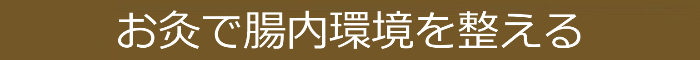 お灸で腸内環境を整える